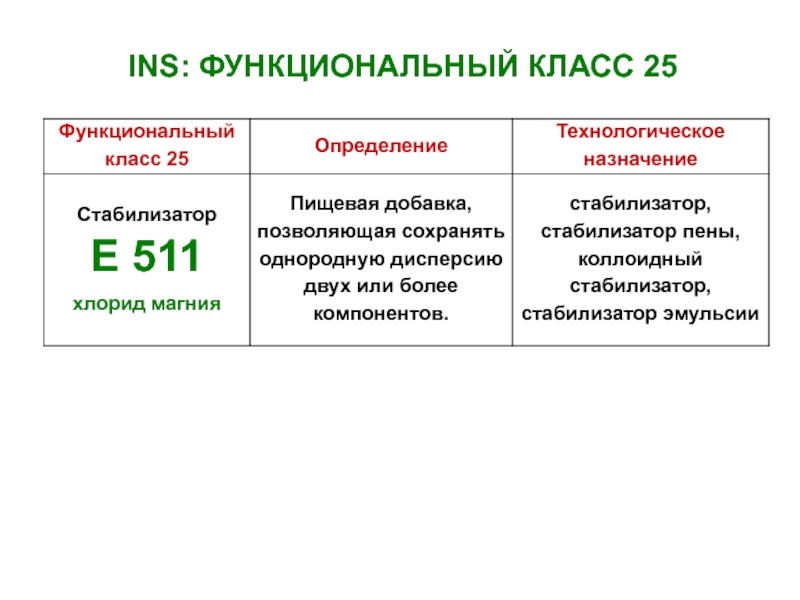 INS: ФУНКЦИОНАЛЬНЫЙ КЛАСС 25

| Функциональный класс 25 | Определение | Технологическое назначение |
|---|---|---|
| Стабилизатор Е 511 хлорид магния | Пищевая добавка, позволяющая сохранять однородную дисперсию двух или более компонентов. | стабилизатор, стабилизатор пены, коллоидный стабилизатор, стабилизатор эмульсии |